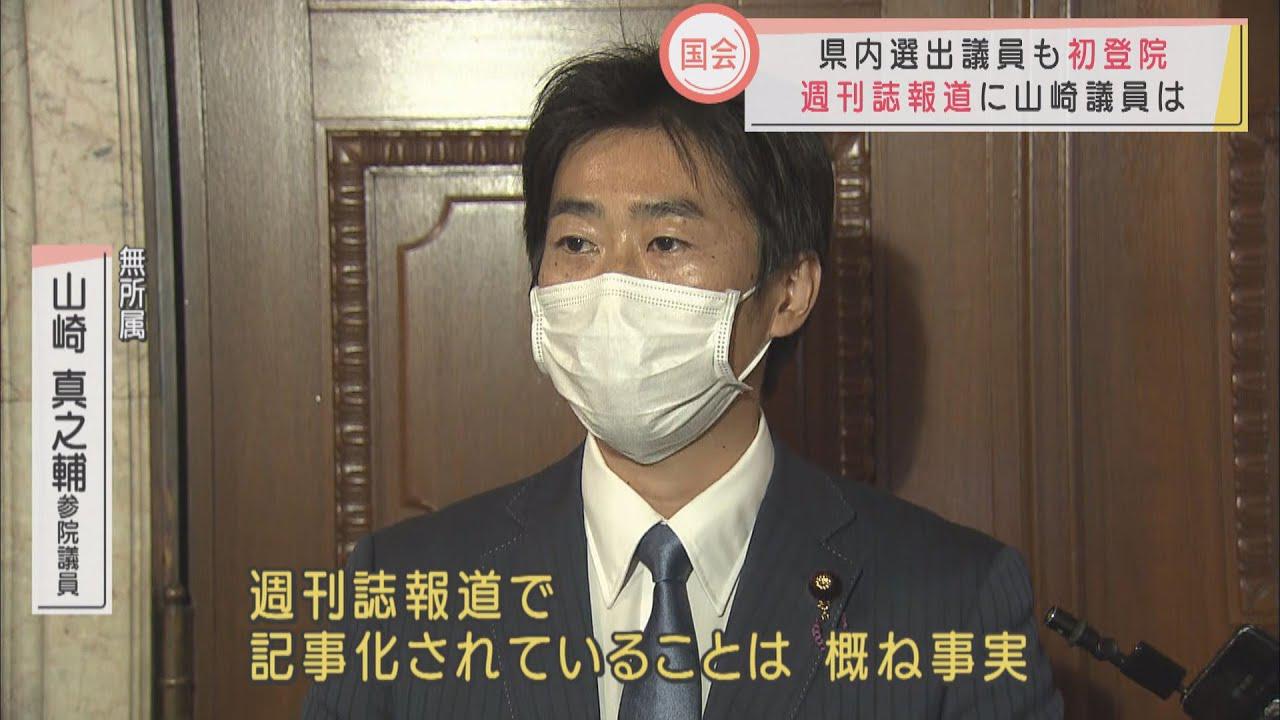 国会
県内選出議員も初登院
週刊誌報道に山崎議員は

無所属
山崎 真之輔
参院議員

週刊誌報道で
記事化されていることは 概ね事実